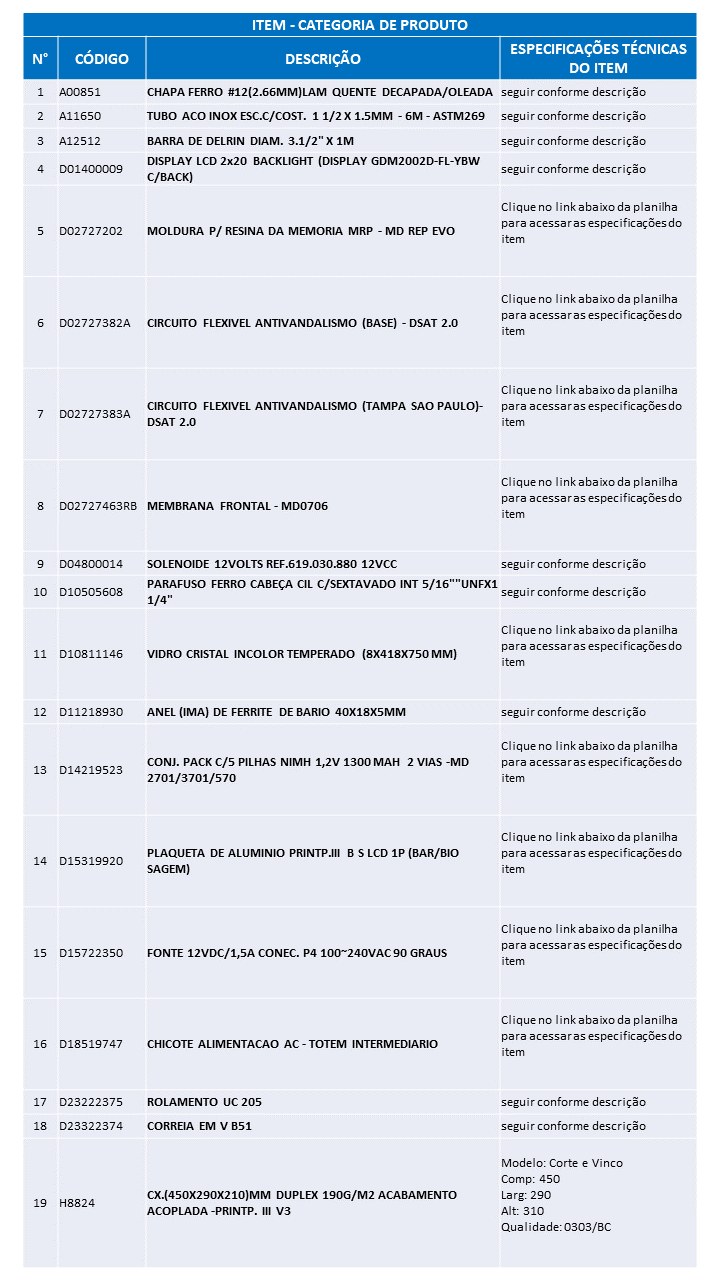 ITEM - CATEGORIA DE PRODUTO

| N° | CÓDIGO | DESCRIÇÃO | ESPECIFICAÇÕES TÉCNICAS DO ITEM |
|---|---|---|---|
| 1 | A00851 | CHAPA FERRO #12(2.66MM)LAM QUENTE DECAPADA/OLEADA | seguir conforme descrição |
| 2 | A11650 | TUBO ACO INOX ESC.C/COST. 1 1/2 X 1.5MM - 6M - ASTM269 | seguir conforme descrição |
| 3 | A12512 | BARRA DE DELRIN DIAM. 3.1/2" X 1M | seguir conforme descrição |
| 4 | D01400009 | DISPLAY LCD 2x20 BACKLIGHT (DISPLAY GDM2002D-FL-YBW C/BACK) | seguir conforme descrição |
| 5 | D02727202 | MOLDURA P/ RESINA DA MEMORIA MRP - MD REP EVO | Clique no link abaixo da planilha para acessar as especificações do item |
| 6 | D02727382A | CIRCUITO FLEXIVEL ANTIVANDALISMO (BASE) - DSAT 2.0 | Clique no link abaixo da planilha para acessar as especificações do item |
| 7 | D02727383A | CIRCUITO FLEXIVEL ANTIVANDALISMO (TAMPA SAO PAULO)- DSAT 2.0 | Clique no link abaixo da planilha para acessar as especificações do item |
| 8 | D02727463RB | MEMBRANA FRONTAL - MD0706 | Clique no link abaixo da planilha para acessar as especificações do item |
| 9 | D04800014 | SOLENOIDE 12VOLTS REF.619.030.880 12VCC | seguir conforme descrição |
| 10 | D10505608 | PARAFUSO FERRO CABEÇA CIL C/SEXTAVADO INT 5/16""UNFX1 1/4" | seguir conforme descrição |
| 11 | D10811146 | VIDRO CRISTAL INCOLOR TEMPERADO (8X418X750 MM) | Clique no link abaixo da planilha para acessar as especificações do item |
| 12 | D11218930 | ANEL (IMA) DE FERRITE DE BARIO 40X18X5MM | seguir conforme descrição |
| 13 | D14219523 | CONJ. PACK C/5 PILHAS NIMH 1,2V 1300 MAH 2 VIAS -MD 2701/3701/570 | Clique no link abaixo da planilha para acessar as especificações do item |
| 14 | D15319920 | PLAQUETA DE ALUMINIO PRINTP.III B S LCD 1P (BAR/BIO SAGEM) | Clique no link abaixo da planilha para acessar as especificações do item |
| 15 | D15722350 | FONTE 12VDC/1,5A CONEC. P4 100~240VAC 90 GRAUS | Clique no link abaixo da planilha para acessar as especificações do item |
| 16 | D18519747 | CHICOTE ALIMENTACAO AC - TOTEM INTERMEDIARIO | Clique no link abaixo da planilha para acessar as especificações do item |
| 17 | D23222375 | ROLAMENTO UC 205 | seguir conforme descrição |
| 18 | D23322374 | CORREIA EM V B51 | seguir conforme descrição |
| 19 | H8824 | CX.(450X290X210)MM DUPLEX 190G/M2 ACABAMENTO ACOPLADA -PRINTP. III V3 | Modelo: Corte e Vinco Comp: 450 Larg: 290 Alt: 310 Qualidade: 0303/BC |